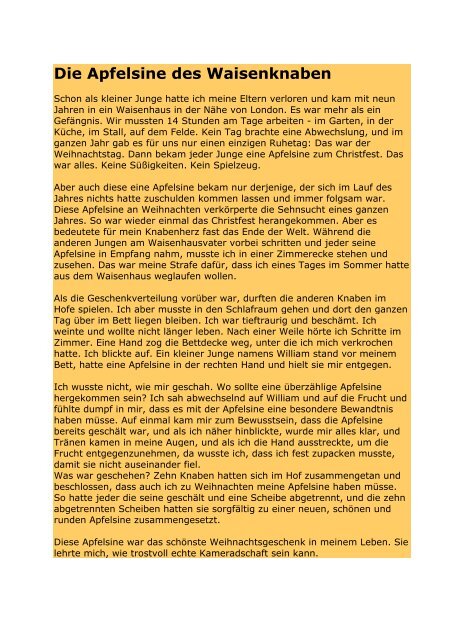 Die Apfelsine des Waisenknaben

Schon als kleiner Junge hatte ich meine Eltern verloren und kam mit neun Jahren in ein Waisenhaus in der Nähe von London. Es war mehr als ein Gefängnis. Wir mussten 14 Stunden am Tage arbeiten - im Garten, in der Küche, im Stall, auf dem Felde. Kein Tag brachte eine Abwechslung, und im ganzen Jahr gab es für uns nur einen einzigen Ruhetag: Das war der Weihnachtstag. Dann bekam jeder Junge eine Apfelsine zum Christfest. Das war alles. Keine Süßigkeiten. Kein Spielzeug.

Aber auch diese eine Apfelsine bekam nur derjenige, der sich im Lauf des Jahres nichts hatte zuschulden kommen lassen und immer folgsam war. Diese Apfelsine an Weihnachten verkörperte die Sehnsucht eines ganzen Jahres. So war wieder einmal das Christfest herangekommen. Aber es bedeutete für mein Knabenherz fast das Ende der Welt. Während die anderen Jungen am Waisenhausvater vorbei schritten und jeder seine Apfelsine in Empfang nahm, musste ich in einer Zimmerecke stehen und zusehen. Das war meine Strafe dafür, dass ich eines Tages im Sommer hatte aus dem Waisenhaus weglaufen wollen.

Als die Geschenkverteilung vorüber war, durften die anderen Knaben im Hofe spielen. Ich aber musste in den Schlafraum gehen und dort den ganzen Tag über im Bett liegen bleiben. Ich war tieftraurig und beschämt. Ich weinte und wollte nicht länger leben. Nach einer Weile hörte ich Schritte im Zimmer. Eine Hand zog die Bettdecke weg, unter die ich mich verkrochen hatte. Ich blickte auf. Ein kleiner Junge namens William stand vor meinem Bett, hatte eine Apfelsine in der rechten Hand und hielt sie mir entgegen.

Ich wusste nicht, wie mir geschah. Wo sollte eine überzählige Apfelsine hergekommen sein? Ich sah abwechselnd auf William und auf die Frucht und fühlte dumpf in mir, dass es mit der Apfelsine eine besondere Bewandtnis haben müsse. Auf einmal kam mir zum Bewusstsein, dass die Apfelsine bereits geschält war, und als ich näher hinblickte, wurde mir alles klar, und Tränen kamen in meine Augen, und als ich die Hand ausstreckte, um die Frucht entgegenzunehmen, da wusste ich, dass ich fest zupacken musste, damit sie nicht auseinander fiel.
Was war geschehen? Zehn Knaben hatten sich im Hof zusammengetan und beschlossen, dass auch ich zu Weihnachten meine Apfelsine haben müsse. So hatte jeder die seine geschält und eine Scheibe abgetrennt, und die zehn abgetrennten Scheiben hatten sie sorgfältig zu einer neuen, schönen und runden Apfelsine zusammengesetzt.

Diese Apfelsine war das schönste Weihnachtsgeschenk in meinem Leben. Sie lehrte mich, wie trostvoll echte Kameradschaft sein kann.